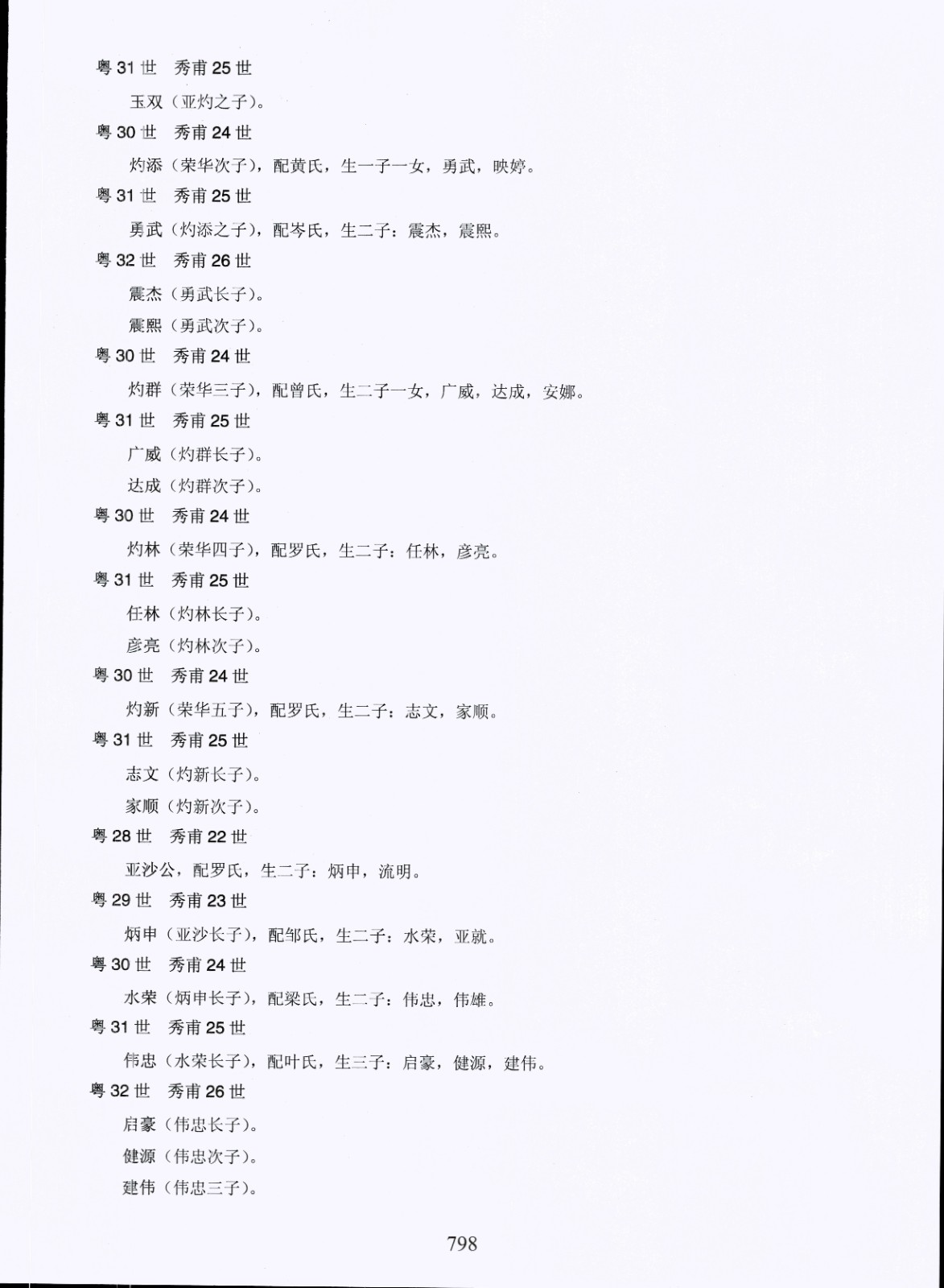 粤 31 世　秀甫 25 世

玉双（亚灼之子）。

粤 30 世　秀甫 24 世

灼添（荣华次子），配黄氏，生一子一女，勇武，映婷。

粤 31 世　秀甫 25 世

勇武（灼添之子），配岑氏，生二子：震杰，震熙。

粤 32 世　秀甫 26 世

震杰（勇武长子）。

震熙（勇武次子）。

粤 30 世　秀甫 24 世

灼群（荣华三子），配曾氏，生二子一女，广威，达成，安娜。

粤 31 世　秀甫 25 世

广威（灼群长子）。

达成（灼群次子）。

粤 30 世　秀甫 24 世

灼林（荣华四子），配罗氏，生二子：任林，彦亮。

粤 31 世　秀甫 25 世

任林（灼林长子）。

彦亮（灼林次子）。

粤 30 世　秀甫 24 世

灼新（荣华五子），配罗氏，生二子：志文，家顺。

粤 31 世　秀甫 25 世

志文（灼新长子）。

家顺（灼新次子）。

粤 28 世　秀甫 22 世

亚沙公，配罗氏，生二子：炳申，流明。

粤 29 世　秀甫 23 世

炳申（亚沙长子），配邹氏，生二子：水荣，亚就。

粤 30 世　秀甫 24 世

水荣（炳申长子），配梁氏，生二子：伟忠，伟雄。

粤 31 世　秀甫 25 世

伟忠（水荣长子），配叶氏，生三子：启豪，健源，建伟。

粤 32 世　秀甫 26 世

启豪（伟忠长子）。

健源（伟忠次子）。

建伟（伟忠三子）。

798